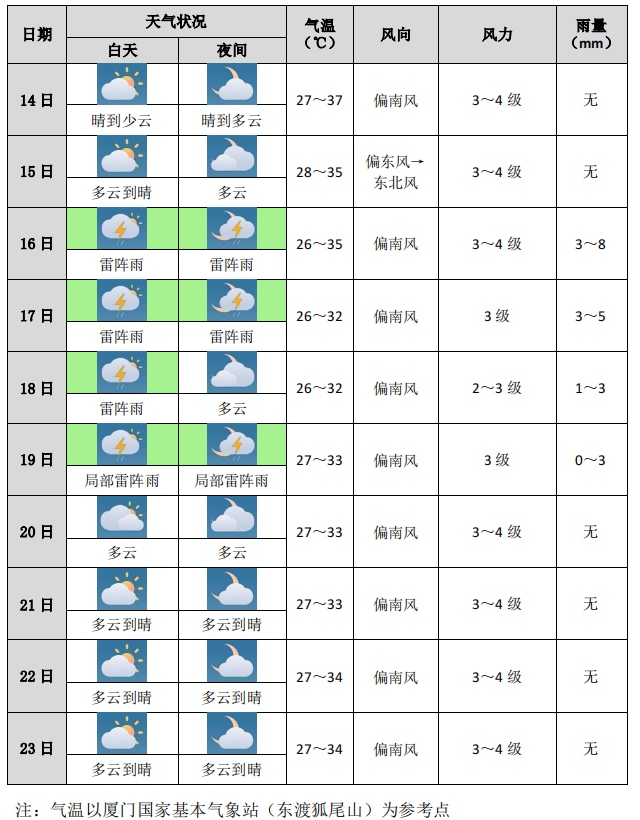 | 日期 | 天气状况 白天 | 天气状况 夜间 | 气温（℃） | 风向 | 风力 | 雨量（mm） |
|---|---|---|---|---|---|---|
| 14日 | 晴到少云 | 晴到多云 | 27～37 | 偏南风 | 3～4级 | 无 |
| 15日 | 多云到晴 | 多云 | 28～35 | 偏东风→东北风 | 3～4级 | 无 |
| 16日 | 雷阵雨 | 雷阵雨 | 26～35 | 偏南风 | 3～4级 | 3～8 |
| 17日 | 雷阵雨 | 雷阵雨 | 26～32 | 偏南风 | 3级 | 3～5 |
| 18日 | 雷阵雨 | 多云 | 26～32 | 偏南风 | 2～3级 | 1～3 |
| 19日 | 局部雷阵雨 | 局部雷阵雨 | 27～33 | 偏南风 | 3级 | 0～3 |
| 20日 | 多云 | 多云 | 27～33 | 偏南风 | 3～4级 | 无 |
| 21日 | 多云到晴 | 多云到晴 | 27～33 | 偏南风 | 3～4级 | 无 |
| 22日 | 多云到晴 | 多云到晴 | 27～34 | 偏南风 | 3～4级 | 无 |
| 23日 | 多云到晴 | 多云到晴 | 27～34 | 偏南风 | 3～4级 | 无 |

注：气温以厦门国家基本气象站（东渡狐尾山）为参考点